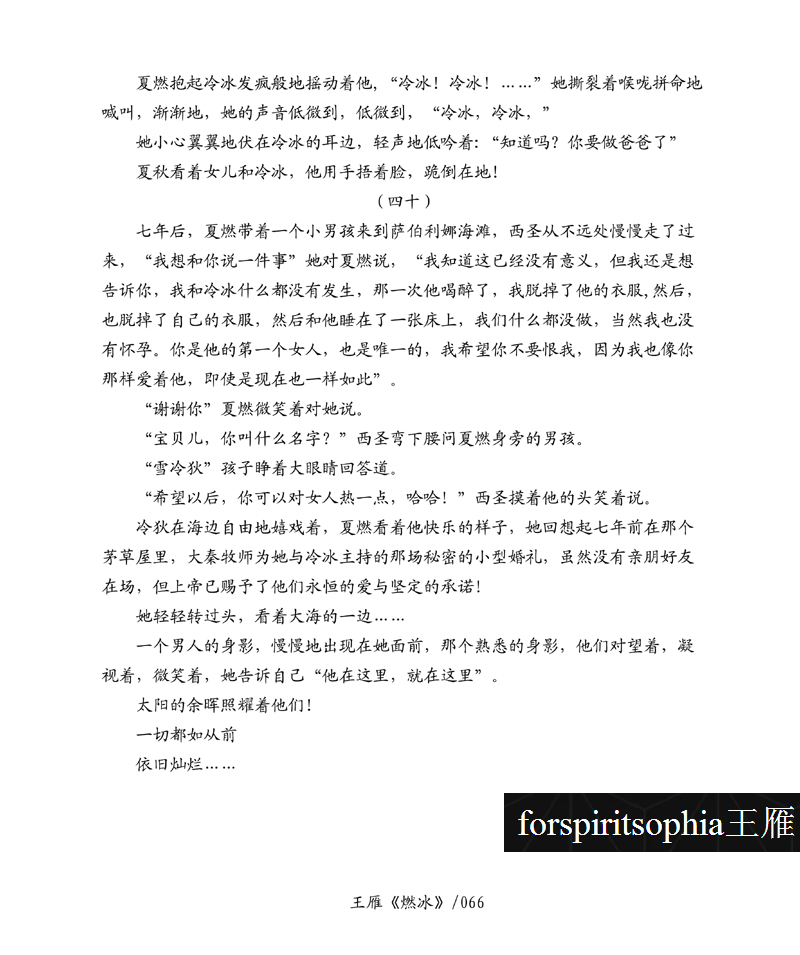 夏燃抱起冷冰发疯般地摇动着他，“冷冰！冷冰！……”她撕裂着喉咙拼命地喊叫，渐渐地，她的声音低微到，低微到，“冷冰，冷冰，”

她小心翼翼地伏在冷冰的耳边，轻声地低吟着：“知道吗？你要做爸爸了”

夏秋看着女儿和冷冰，他用手捂着脸，跪倒在地！

（四十）

七年后，夏燃带着一个小男孩来到萨伯利娜海滩，西圣从不远处慢慢走了过来，“我想和你说一件事”她对夏燃说，“我知道这已经没有意义，但我还是想告诉你，我和冷冰什么都没有发生，那一次他喝醉了，我脱掉了他的衣服，然后，也脱掉了自己的衣服，然后和他睡在了一张床上，我们什么都没做，当然我也没有怀孕。你是他的第一个女人，也是唯一的，我希望你不要恨我，因为我也像你那样爱着他，即使是现在也一样如此”。

“谢谢你”夏燃微笑着对她说。

“宝贝儿，你叫什么名字？”西圣弯下腰问夏燃身旁的男孩。

“雪冷狄”孩子睁着大眼睛回答道。

“希望以后，你可以对女人热一点，哈哈！”西圣摸着他的头笑着说。

冷狄在海边自由地嬉戏着，夏燃看着他快乐的样子，她回想起七年前在那个茅草屋里，大秦牧师为她与冷冰主持的那场秘密的小型婚礼，虽然没有亲朋好友在场，但上帝已赐予了他们永恒的爱与坚定的承诺！

她轻轻转过头，看着大海的一边……

一个男人的身影，慢慢地出现在她面前，那个熟悉的身影，他们对望着，凝视着，微笑着，她告诉自己“他在这里，就在这里”。

太阳的余晖照耀着他们！

一切都如从前

依旧灿烂……

forspiritsophia王雁

王雁《燃冰》/066